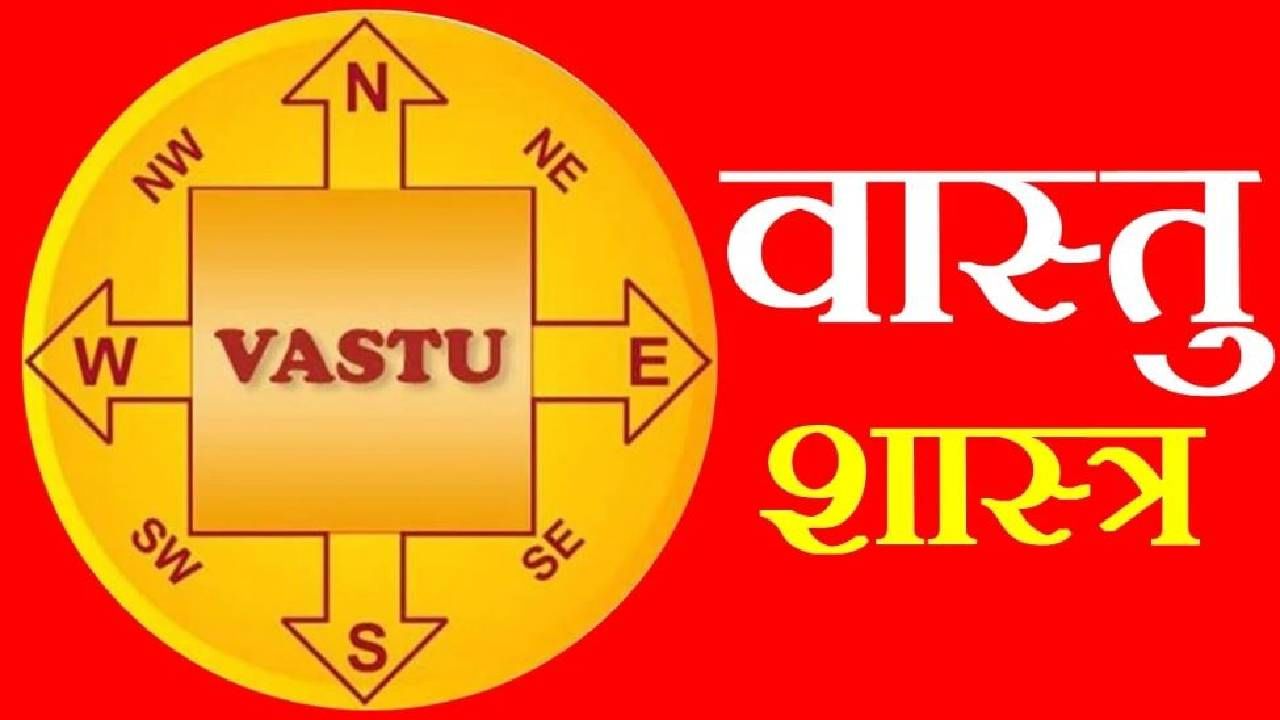 N
NW
NE
W
VASTU
E
SW
SE
S

वास्तु
शास्त्र